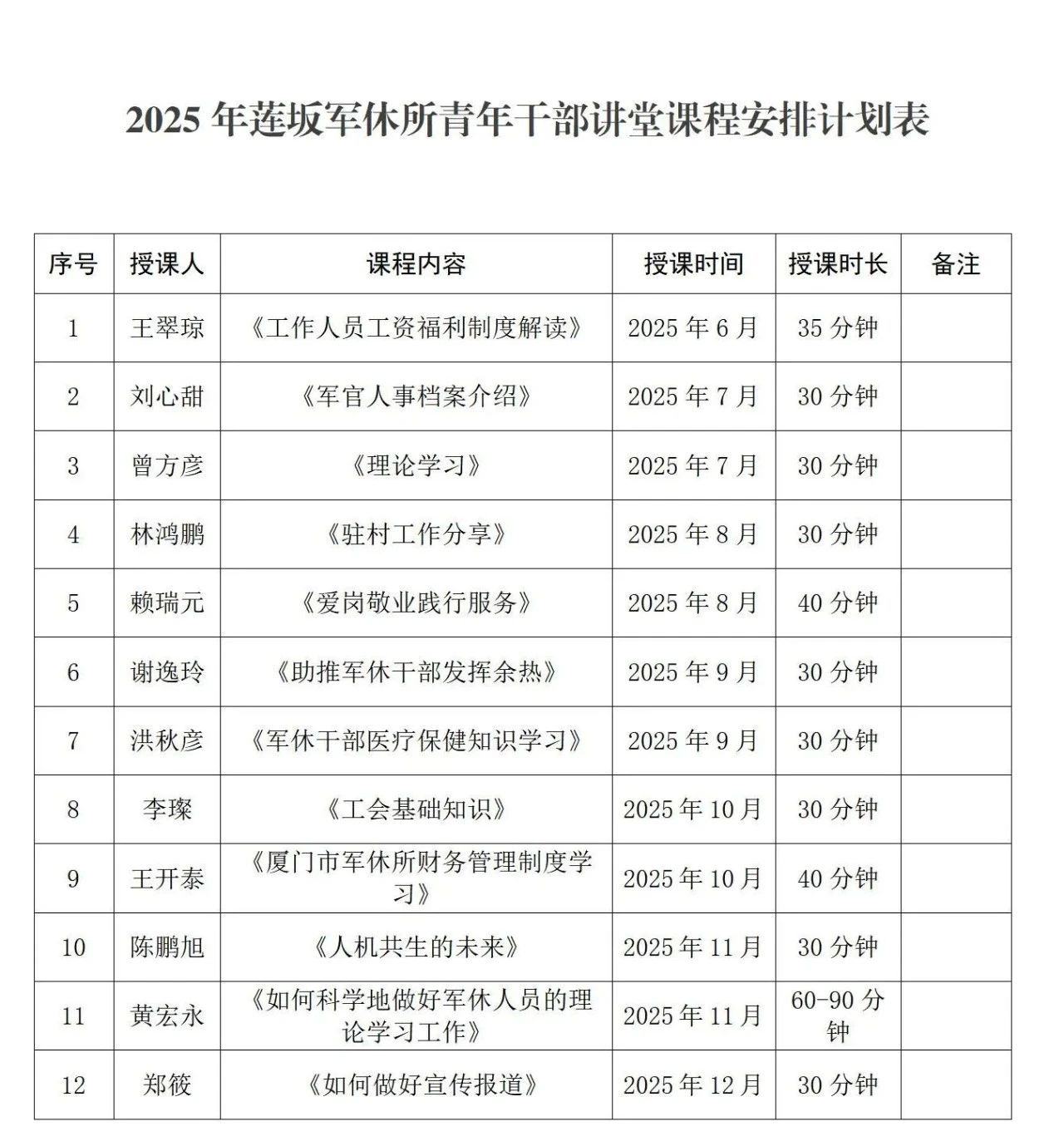 2025 年莲坂军休所青年干部讲堂课程安排计划表

| 序号 | 授课人 | 课程内容 | 授课时间 | 授课时长 | 备注 |
|---|---|---|---|---|---|
| 1 | 王翠琼 | 《工作人员工资福利制度解读》 | 2025 年 6 月 | 35 分钟 | |
| 2 | 刘心甜 | 《军官人事档案介绍》 | 2025 年 7 月 | 30 分钟 | |
| 3 | 曾方彦 | 《理论学习》 | 2025 年 7 月 | 30 分钟 | |
| 4 | 林鸿鹏 | 《驻村工作分享》 | 2025 年 8 月 | 30 分钟 | |
| 5 | 赖瑞元 | 《爱岗敬业践行服务》 | 2025 年 8 月 | 40 分钟 | |
| 6 | 谢逸玲 | 《助推军休干部发挥余热》 | 2025 年 9 月 | 30 分钟 | |
| 7 | 洪秋彦 | 《军休干部医疗保健知识学习》 | 2025 年 9 月 | 30 分钟 | |
| 8 | 李璨 | 《工会基础知识》 | 2025 年 10 月 | 30 分钟 | |
| 9 | 王开泰 | 《厦门市军休所财务管理制度学习》 | 2025 年 10 月 | 40 分钟 | |
| 10 | 陈鹏旭 | 《人机共生的未来》 | 2025 年 11 月 | 30 分钟 | |
| 11 | 黄宏永 | 《如何科学地做好军休人员的理论学习工作》 | 2025 年 11 月 | 60-90 分钟 | |
| 12 | 郑筱 | 《如何做好宣传报道》 | 2025 年 12 月 | 30 分钟 | |